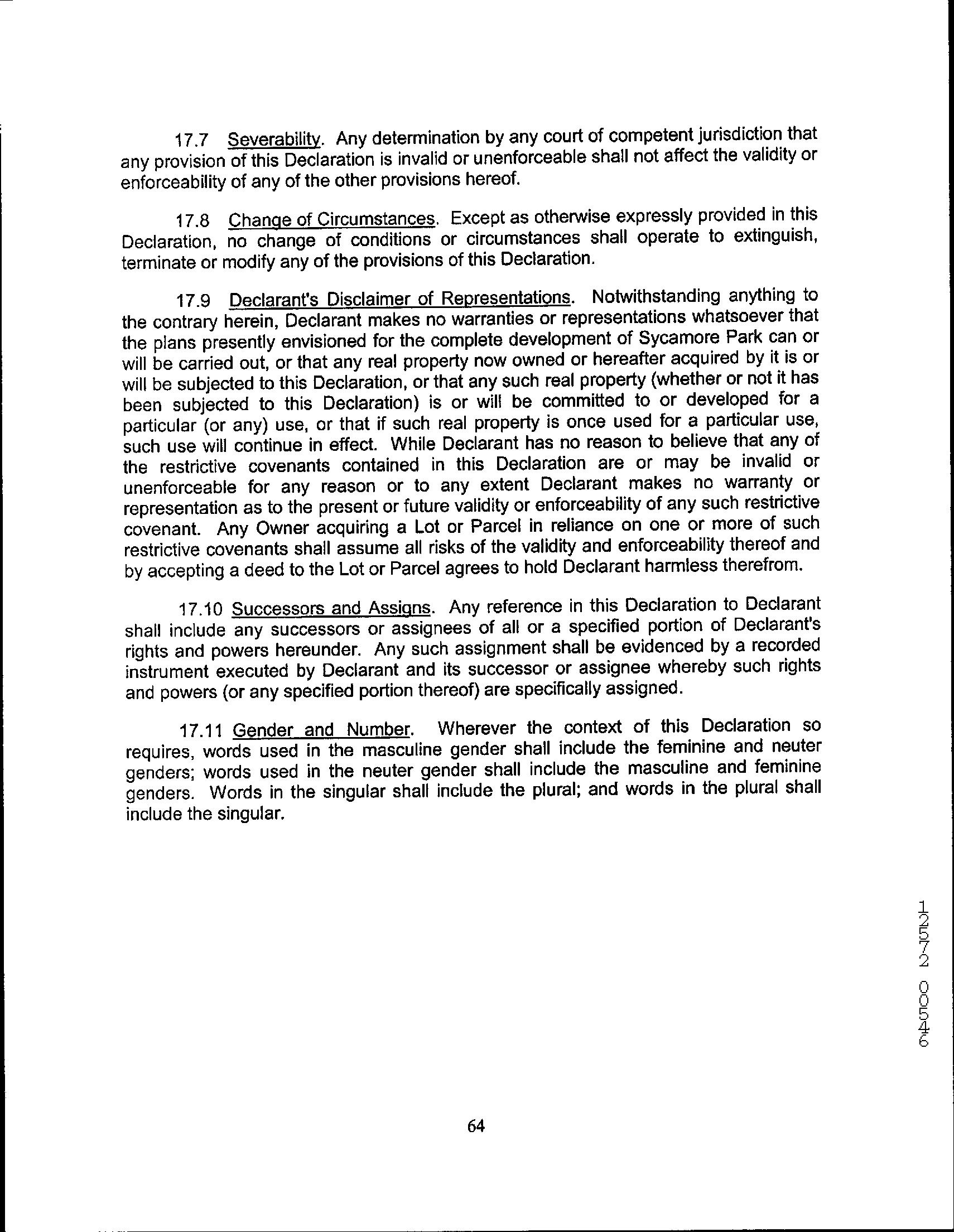 17.7 Severability. Any determination by any court of competent jurisdiction that any provision of this Declaration is invalid or unenforceable shall not affect the validity or enforceability of any of the other provisions hereof.

17.8 Change of Circumstances. Except as otherwise expressly provided in this Declaration, no change of conditions or circumstances shall operate to extinguish, terminate or modify any of the provisions of this Declaration.

17.9 Declarant's Disclaimer of Representations. Notwithstanding anything to the contrary herein, Declarant makes no warranties or representations whatsoever that the plans presently envisioned for the complete development of Sycamore Park can or will be carried out, or that any real property now owned or hereafter acquired by it is or will be subjected to this Declaration, or that any such real property (whether or not it has been subjected to this Declaration) is or will be committed to or developed for a particular (or any) use, or that if such real property is once used for a particular use, such use will continue in effect. While Declarant has no reason to believe that any of the restrictive covenants contained in this Declaration are or may be invalid or unenforceable for any reason or to any extent Declarant makes no warranty or representation as to the present or future validity or enforceability of any such restrictive covenant. Any Owner acquiring a Lot or Parcel in reliance on one or more of such restrictive covenants shall assume all risks of the validity and enforceability thereof and by accepting a deed to the Lot or Parcel agrees to hold Declarant harmless therefrom.

17.10 Successors and Assigns. Any reference in this Declaration to Declarant shall include any successors or assignees of all or a specified portion of Declarant's rights and powers hereunder. Any such assignment shall be evidenced by a recorded instrument executed by Declarant and its successor or assignee whereby such rights and powers (or any specified portion thereof) are specifically assigned.

17.11 Gender and Number. Wherever the context of this Declaration so requires, words used in the masculine gender shall include the feminine and neuter genders; words used in the neuter gender shall include the masculine and feminine genders. Words in the singular shall include the plural; and words in the plural shall include the singular.

12572 00546

64